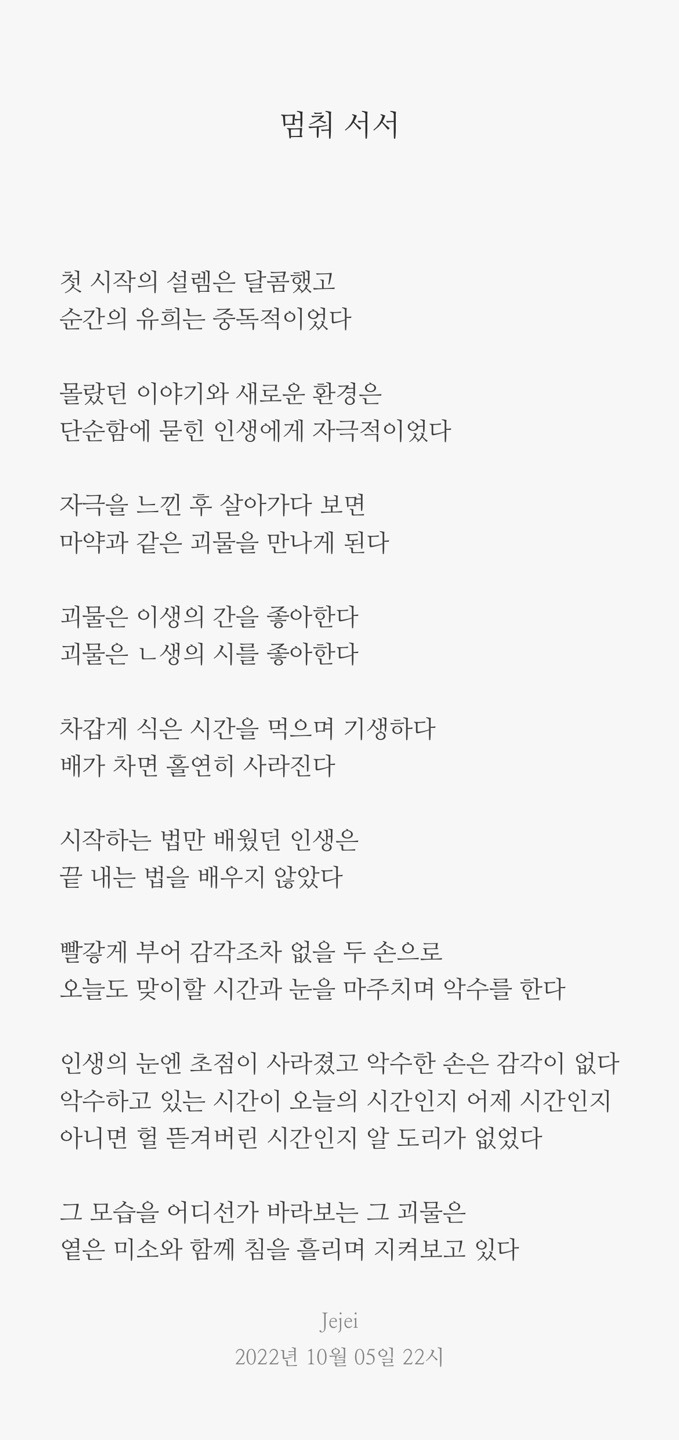 멈춰 서서

첫 시작의 설렘은 달콤했고
순간의 유희는 중독적이었다

몰랐던 이야기와 새로운 환경은
단순함에 묻힌 인생에게 자극적이었다

자극을 느낀 후 살아가다 보면
마약과 같은 괴물을 만나게 된다

괴물은 이생의 간을 좋아한다
괴물은 ㄴ생의 시를 좋아한다

차갑게 식은 시간을 먹으며 기생하다
배가 차면 홀연히 사라진다

시작하는 법만 배웠던 인생은
끝 내는 법을 배우지 않았다

빨갛게 부어 감각조차 없을 두 손으로
오늘도 맞이할 시간과 눈을 마주치며 악수를 한다

인생의 눈엔 초점이 사라졌고 악수한 손은 감각이 없다
악수하고 있는 시간이 오늘의 시간인지 어제 시간인지
아니면 헐 뜯겨버린 시간인지 알 도리가 없었다

그 모습을 어디선가 바라보는 그 괴물은
옅은 미소와 함께 침을 흘리며 지켜보고 있다

Jejei
2022년 10월 05일 22시